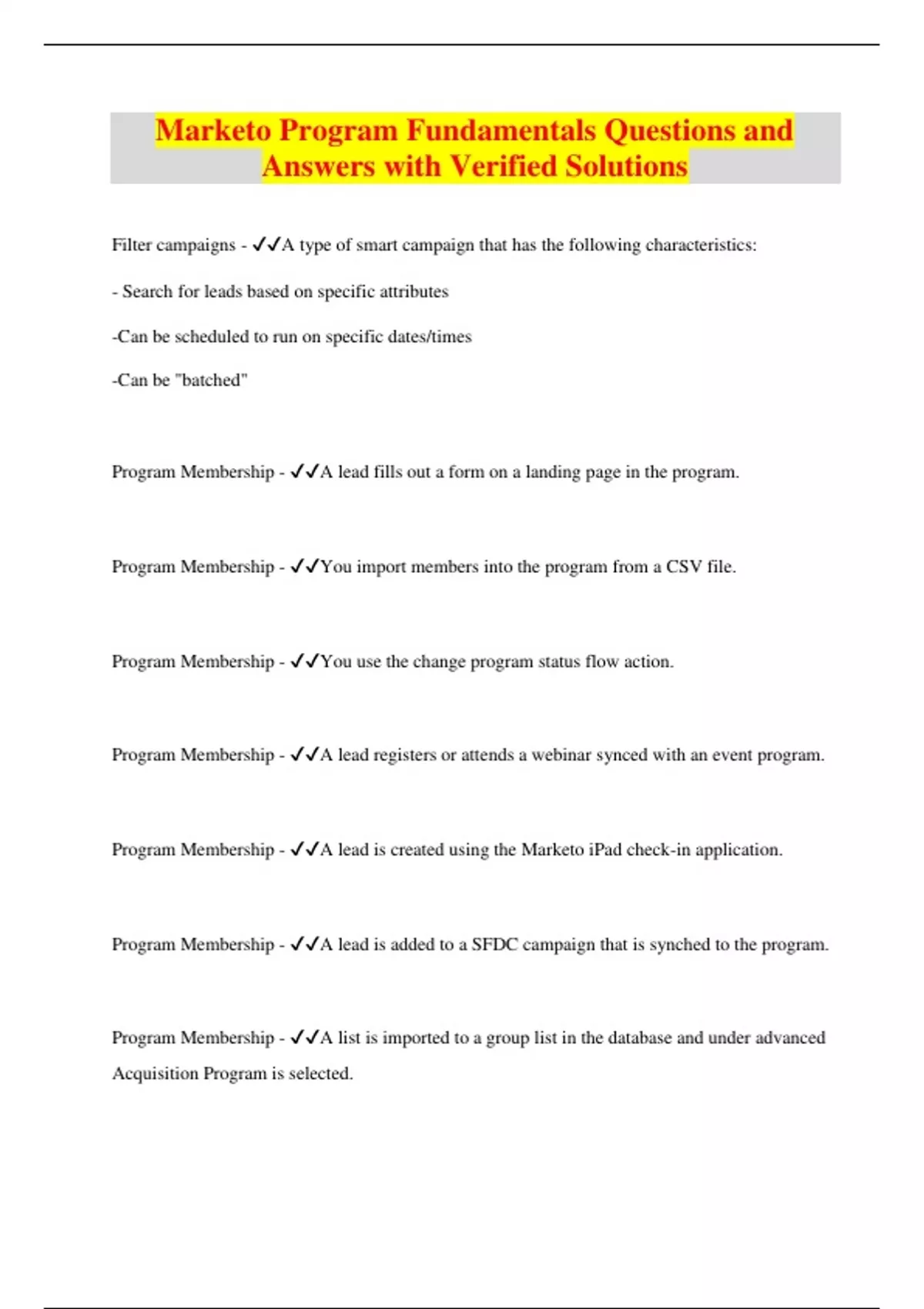 Marketo Program Fundamentals Questions and Answers with Verified Solutions

Filter campaigns - ✓✓A type of smart campaign that has the following characteristics:

- Search for leads based on specific attributes

-Can be scheduled to run on specific dates/times

-Can be "batched"

Program Membership - ✓✓A lead fills out a form on a landing page in the program.

Program Membership - ✓✓You import members into the program from a CSV file.

Program Membership - ✓✓You use the change program status flow action.

Program Membership - ✓✓A lead registers or attends a webinar synced with an event program.

Program Membership - ✓✓A lead is created using the Marketo iPad check-in application.

Program Membership - ✓✓A lead is added to a SFDC campaign that is synched to the program.

Program Membership - ✓✓A list is imported to a group list in the database and under advanced Acquisition Program is selected.